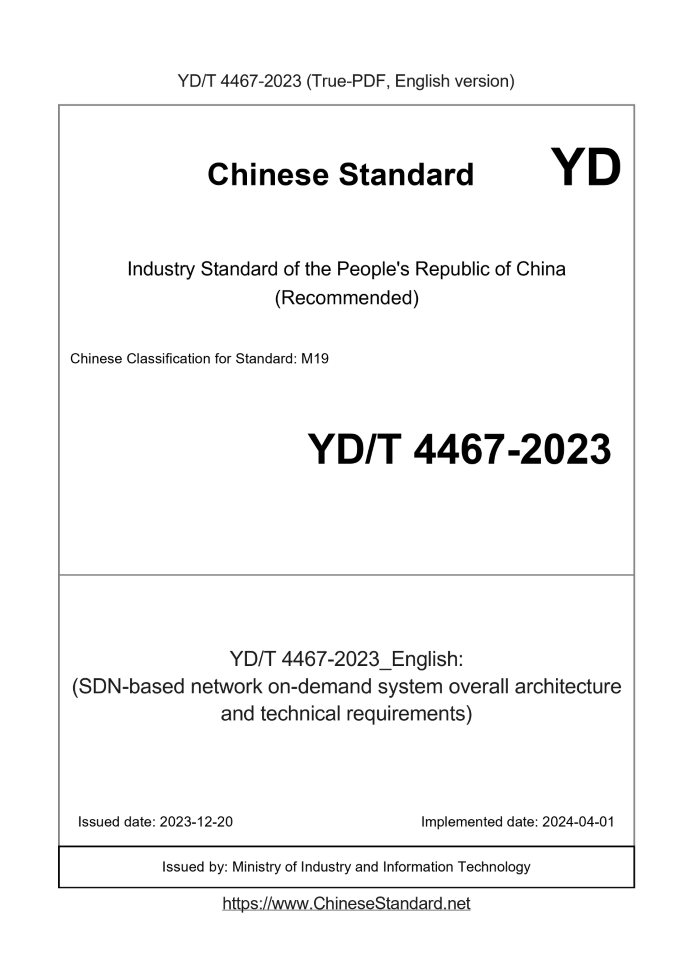 YD/T 4467-2023 (True-PDF, English version)

Chinese Standard

YD

Industry Standard of the People's Republic of China
(Recommended)

Chinese Classification for Standard: M19

YD/T 4467-2023

YD/T 4467-2023_English:
(SDN-based network on-demand system overall architecture and technical requirements)

Issued date: 2023-12-20

Implemented date: 2024-04-01

Issued by: Ministry of Industry and Information Technology

https://www.ChineseStandard.net